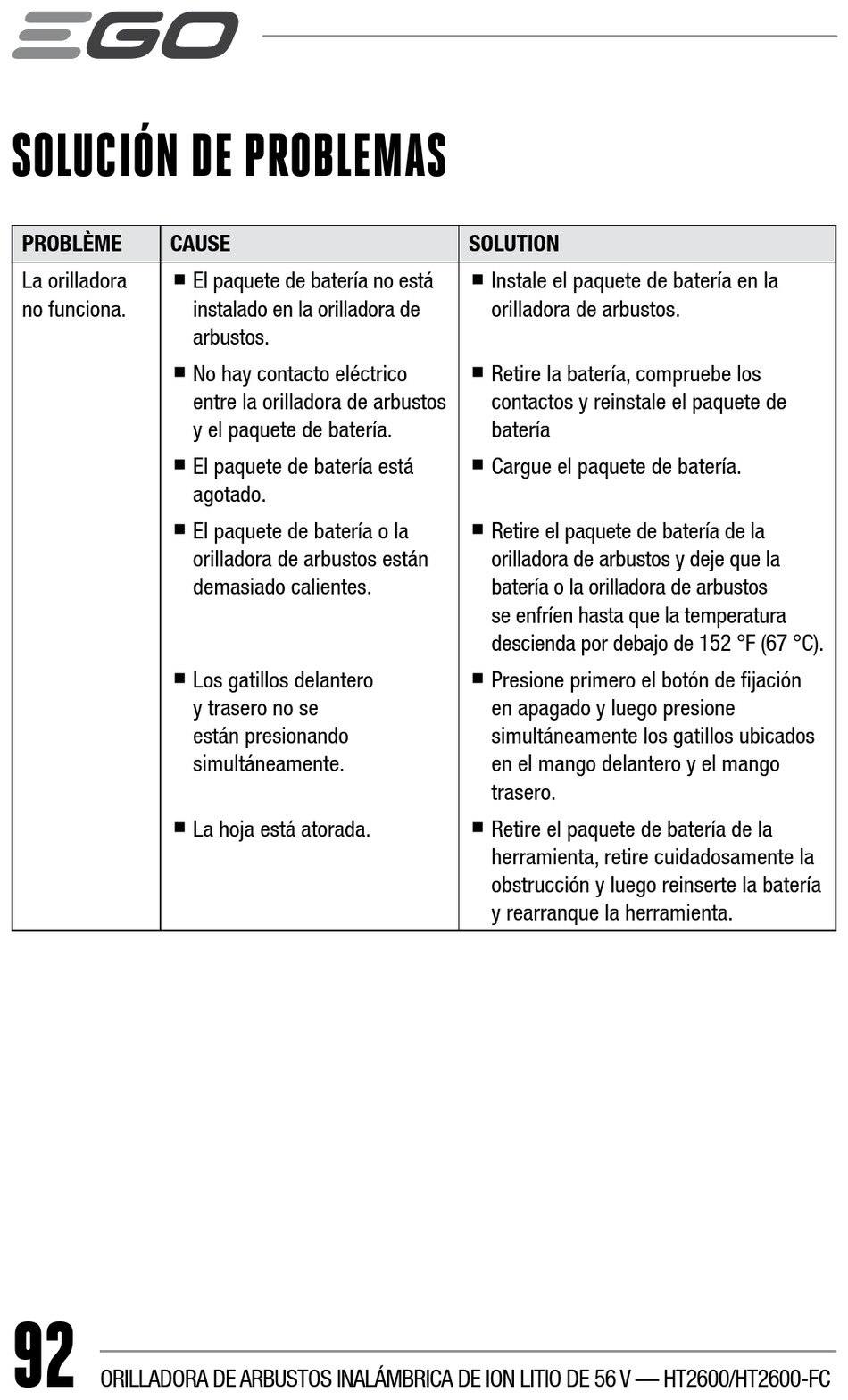 EGO

SOLUCIÓN DE PROBLEMAS

| PROBLÈME | CAUSE | SOLUTION |
|---|---|---|
| La orilladora no funciona. | ■ El paquete de batería no está instalado en la orilladora de arbustos. | ■ Instale el paquete de batería en la orilladora de arbustos. |
| | ■ No hay contacto eléctrico entre la orilladora de arbustos y el paquete de batería. | ■ Retire la batería, compruebe los contactos y reinstale el paquete de batería |
| | ■ El paquete de batería está agotado. | ■ Cargue el paquete de batería. |
| | ■ El paquete de batería o la orilladora de arbustos están demasiado calientes. | ■ Retire el paquete de batería de la orilladora de arbustos y deje que la batería o la orilladora de arbustos se enfríen hasta que la temperatura descienda por debajo de 152 °F (67 °C). |
| | ■ Los gatillos delantero y trasero no se están presionando simultáneamente. | ■ Presione primero el botón de fijación en apagado y luego presione simultáneamente los gatillos ubicados en el mango delantero y el mango trasero. |
| | ■ La hoja está atorada. | ■ Retire el paquete de batería de la herramienta, retire cuidadosamente la obstrucción y luego reinserte la batería y rearranque la herramienta. |

92 ORILLADORA DE ARBUSTOS INALÁMBRICA DE ION LITIO DE 56 V — HT2600/HT2600-FC